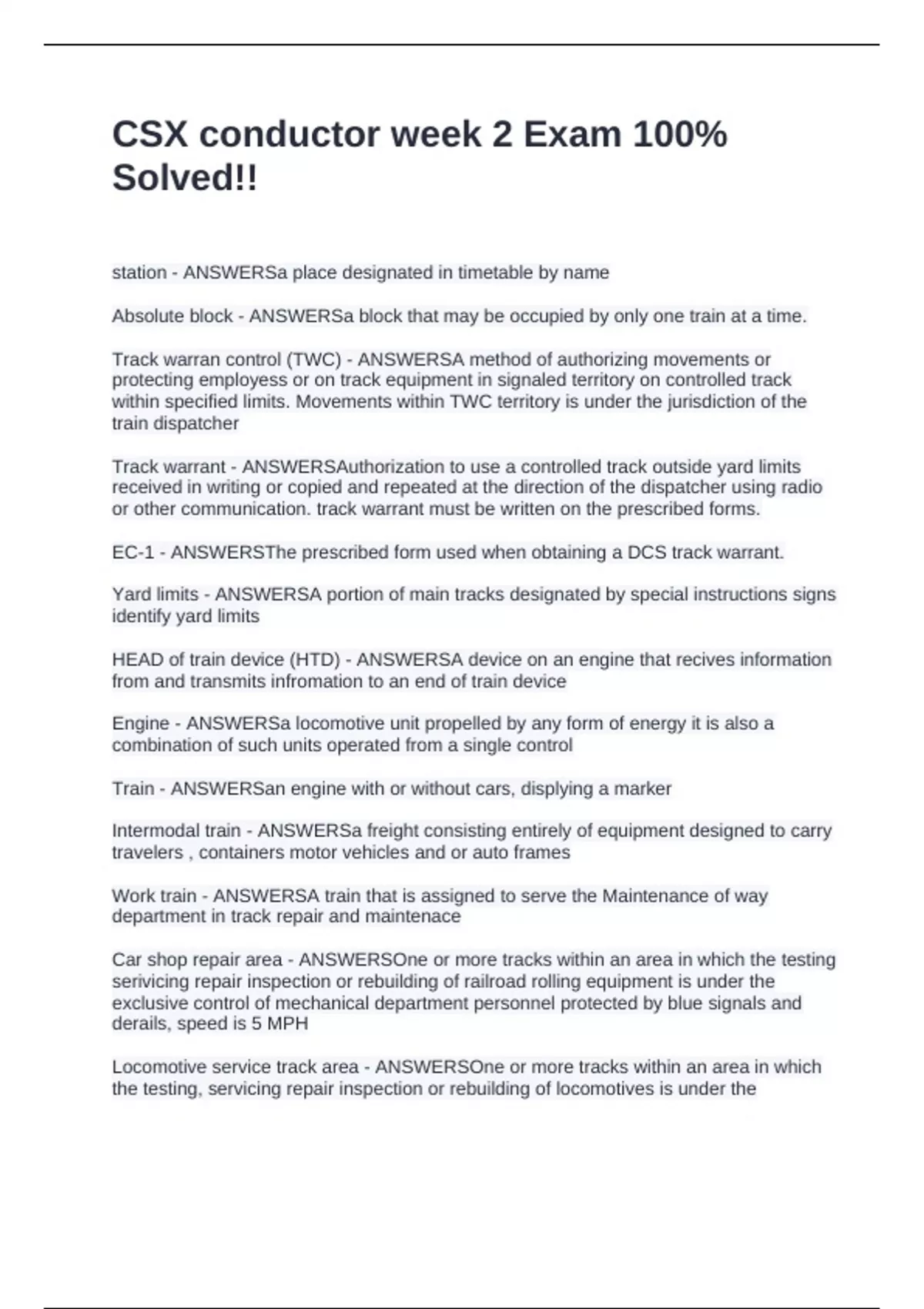 CSX conductor week 2 Exam 100% Solved!!

station - ANSWERSa place designated in timetable by name

Absolute block - ANSWERSa block that may be occupied by only one train at a time.

Track warran control (TWC) - ANSWERSA method of authorizing movements or protecting employess or on track equipment in signaled territory on controlled track within specified limits. Movements within TWC territory is under the jurisdiction of the train dispatcher

Track warrant - ANSWERSAuthorization to use a controlled track outside yard limits received in writing or copied and repeated at the direction of the dispatcher using radio or other communication. track warrant must be written on the prescribed forms.

EC-1 - ANSWERSThe prescribed form used when obtaining a DCS track warrant.

Yard limits - ANSWERSA portion of main tracks designated by special instructions signs identify yard limits

HEAD of train device (HTD) - ANSWERSA device on an engine that recives information from and transmits infromation to an end of train device

Engine - ANSWERSa locomotive unit propelled by any form of energy it is also a combination of such units operated from a single control

Train - ANSWERSan engine with or without cars, displying a marker

Intermodal train - ANSWERSa freight consisting entirely of equipment designed to carry travelers , containers motor vehicles and or auto frames

Work train - ANSWERSA train that is assigned to serve the Maintenance of way department in track repair and maintenace

Car shop repair area - ANSWERSOne or more tracks within an area in which the testing serivicing repair inspection or rebuilding of railroad rolling equipment is under the exclusive control of mechanical department personnel protected by blue signals and derails, speed is 5 MPH

Locomotive service track area - ANSWERSOne or more tracks within an area in which the testing, servicing repair inspection or rebuilding of locomotives is under the